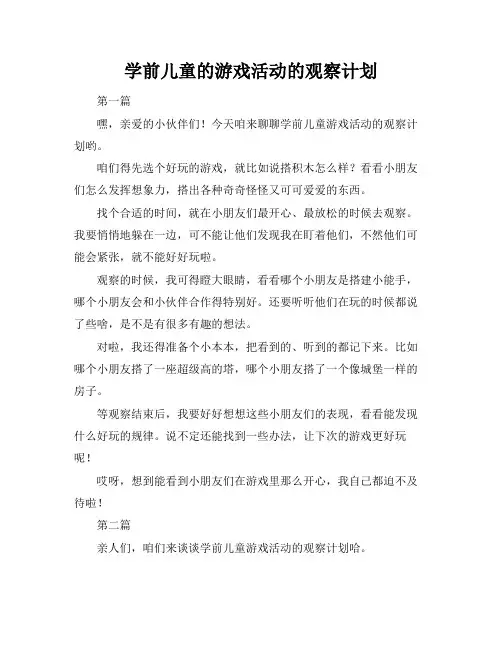 学前儿童的游戏活动的观察计划

第一篇

嘿，亲爱的小伙伴们！今天咱来聊聊学前儿童游戏活动的观察计划哟。

咱们得先选个好玩的游戏，就比如说搭积木怎么样？看看小朋友们怎么发挥想象力，搭出各种奇奇怪怪又可可爱爱的东西。

找个合适的时间，就在小朋友们最开心、最放松的时候去观察。我要悄悄地躲在一边，可不能让他们发现我在盯着他们，不然他们可能会紧张，就不能好好玩啦。

观察的时候，我可得瞪大眼睛，看看哪个小朋友是搭建小能手，哪个小朋友会和小伙伴合作得特别好。还要听听他们在玩的时候都说了些啥，是不是有很多有趣的想法。

对啦，我还得准备个小本本，把看到的、听到的都记下来。比如哪个小朋友搭了一座超级高的塔，哪个小朋友搭了一个像城堡一样的房子。

等观察结束后，我要好好想想这些小朋友们的表现，看看能发现什么好玩的规律。说不定还能找到一些办法，让下次的游戏更好玩呢！

哎呀，想到能看到小朋友们在游戏里那么开心，我自己都迫不及待啦！

第二篇

亲人们，咱们来谈谈学前儿童游戏活动的观察计划哈。